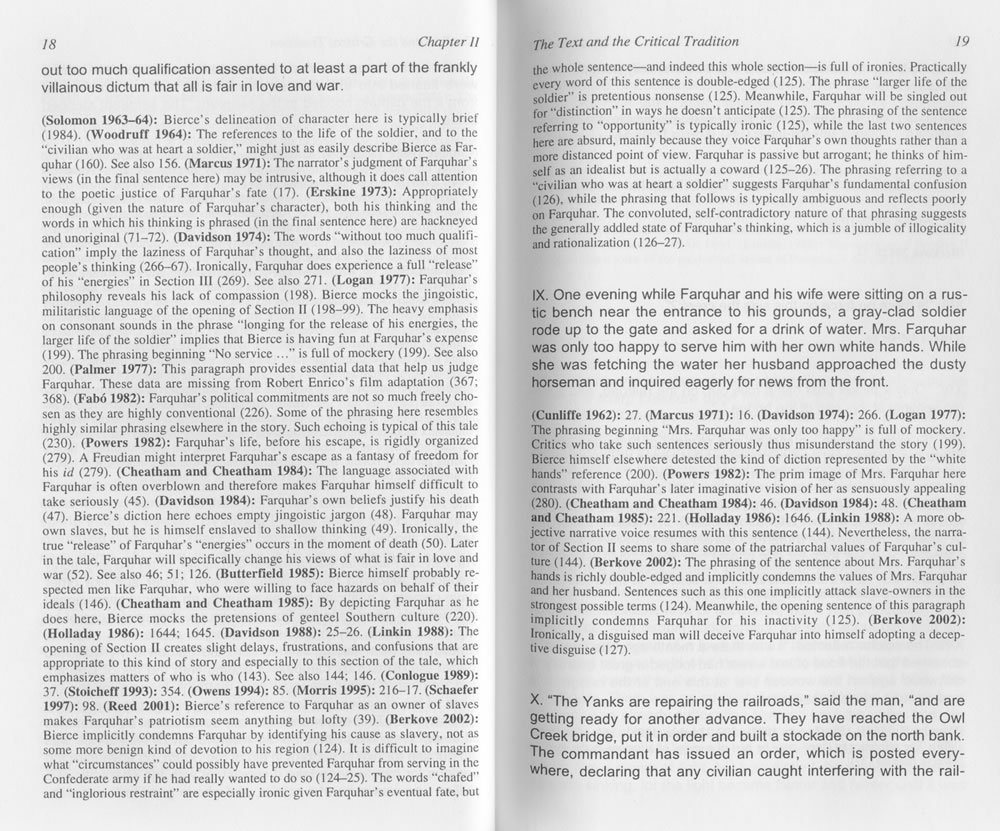 18

Chapter II

out too much qualification assented to at least a part of the frankly villainous dictum that all is fair in love and war.

(Solomon 1963–64): Bierce's delineation of character here is typically brief (1984). (Woodruff 1964): The references to the life of the soldier, and to the "civilian who was at heart a soldier," might just as easily describe Bierce as Farquhar (160). See also 156. (Marcus 1971): The narrator's judgment of Farquhar's views (in the final sentence here) may be intrusive, although it does call attention to the poetic justice of Farquhar's fate (17). (Erskine 1973): Appropriately enough (given the nature of Farquhar's character), both his thinking and the words in which his thinking is phrased (in the final sentence here) are hackneyed and unoriginal (71–72). (Davidson 1974): The words "without too much qualification" imply the laziness of Farquhar's thought, and also the laziness of most people's thinking (266–67). Ironically, Farquhar does experience a full "release" of his "energies" in Section III (269). See also 271. (Logan 1977): Farquhar's philosophy reveals his lack of compassion (198). Bierce mocks the jingoistic, militaristic language of the opening of Section II (198–99). The heavy emphasis on consonant sounds in the phrase "longing for the release of his energies, the larger life of the soldier" implies that Bierce is having fun at Farquhar's expense (199). The phrasing beginning "No service ..." is full of mockery (199). See also 200. (Palmer 1977): This paragraph provides essential data that help us judge Farquhar. These data are missing from Robert Enrico's film adaptation (367; 368). (Fabó 1982): Farquhar's political commitments are not so much freely chosen as they are highly conventional (226). Some of the phrasing here resembles highly similar phrasing elsewhere in the story. Such echoing is typical of this tale (230). (Powers 1982): Farquhar's life, before his escape, is rigidly organized (279). A Freudian might interpret Farquhar's escape as a fantasy of freedom for his id (279). (Cheatham and Cheatham 1984): The language associated with Farquhar is often overblown and therefore makes Farquhar himself difficult to take seriously (45). (Davidson 1984): Farquhar's own beliefs justify his death (47). Bierce's diction here echoes empty jingoistic jargon (48). Farquhar may own slaves, but he is himself enslaved to shallow thinking (49). Ironically, the true "release" of Farquhar's "energies" occurs in the moment of death (50). Later in the tale, Farquhar will specifically change his views of what is fair in love and war (52). See also 46; 51; 126. (Butterfield 1985): Bierce himself probably respected men like Farquhar, who were willing to face hazards on behalf of their ideals (146). (Cheatham and Cheatham 1985): By depicting Farquhar as he does here, Bierce mocks the pretensions of genteel Southern culture (220). (Holladay 1986): 1644; 1645. (Davidson 1988): 25–26. (Linkin 1988): The opening of Section II creates slight delays, frustrations, and confusions that are appropriate to this kind of story and especially to this section of the tale, which emphasizes matters of who is who (143). See also 144; 146. (Conlogue 1989): 37. (Stoicheff 1993): 354. (Owens 1994): 85. (Morris 1995): 216–17. (Schaefer 1997): 98. (Reed 2001): Bierce's reference to Farquhar as an owner of slaves makes Farquhar's patriotism seem anything but lofty (39). (Berkove 2002): Bierce implicitly condemns Farquhar by identifying his cause as slavery, not as some more benign kind of devotion to his region (124). It is difficult to imagine what "circumstances" could possibly have prevented Farquhar from serving in the Confederate army if he had really wanted to do so (124–25). The words "chafed" and "inglorious restraint" are especially ironic given Farquhar's eventual fate, but

The Text and the Critical Tradition

19

the whole sentence—and indeed this whole section—is full of ironies. Practically every word of this sentence is double-edged (125). The phrase "larger life of the soldier" is pretentious nonsense (125). Meanwhile, Farquhar will be singled out for "distinction" in ways he doesn't anticipate (125). The phrasing of the sentence referring to "opportunity" is typically ironic (125), while the last two sentences here are absurd, mainly because they voice Farquhar's own thoughts rather than a more distanced point of view. Farquhar is passive but arrogant; he thinks of himself as an idealist but is actually a coward (125–26). The phrasing referring to a "civilian who was at heart a soldier" suggests Farquhar's fundamental confusion (126), while the phrasing that follows is typically ambiguous and reflects poorly on Farquhar. The convoluted, self-contradictory nature of that phrasing suggests the generally addled state of Farquhar's thinking, which is a jumble of illogicality and rationalization (126–27).

IX. One evening while Farquhar and his wife were sitting on a rustic bench near the entrance to his grounds, a gray-clad soldier rode up to the gate and asked for a drink of water. Mrs. Farquhar was only too happy to serve him with her own white hands. While she was fetching the water her husband approached the dusty horseman and inquired eagerly for news from the front.

(Cunliffe 1962): 27. (Marcus 1971): 16. (Davidson 1974): 266. (Logan 1977): The phrasing beginning "Mrs. Farquhar was only too happy" is full of mockery. Critics who take such sentences seriously thus misunderstand the story (199). Bierce himself elsewhere detested the kind of diction represented by the "white hands" reference (200). (Powers 1982): The prim image of Mrs. Farquhar here contrasts with Farquhar's later imaginative vision of her as sensuously appealing (280). (Cheatham and Cheatham 1984): 46. (Davidson 1984): 48. (Cheatham and Cheatham 1985): 221. (Holladay 1986): 1646. (Linkin 1988): A more objective narrative voice resumes with this sentence (144). Nevertheless, the narrator of Section II seems to share some of the patriarchal values of Farquhar's culture (144). (Berkove 2002): The phrasing of the sentence about Mrs. Farquhar's hands is richly double-edged and implicitly condemns the values of Mrs. Farquhar and her husband. Sentences such as this one implicitly attack slave-owners in the strongest possible terms (124). Meanwhile, the opening sentence of this paragraph implicitly condemns Farquhar for his inactivity (125). (Berkove 2002): Ironically, a disguised man will deceive Farquhar into himself adopting a deceptive disguise (127).

X. "The Yanks are repairing the railroads," said the man, "and are getting ready for another advance. They have reached the Owl Creek bridge, put it in order and built a stockade on the north bank. The commandant has issued an order, which is posted everywhere, declaring that any civilian caught interfering with the rail-